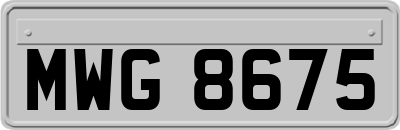 MWG 8675